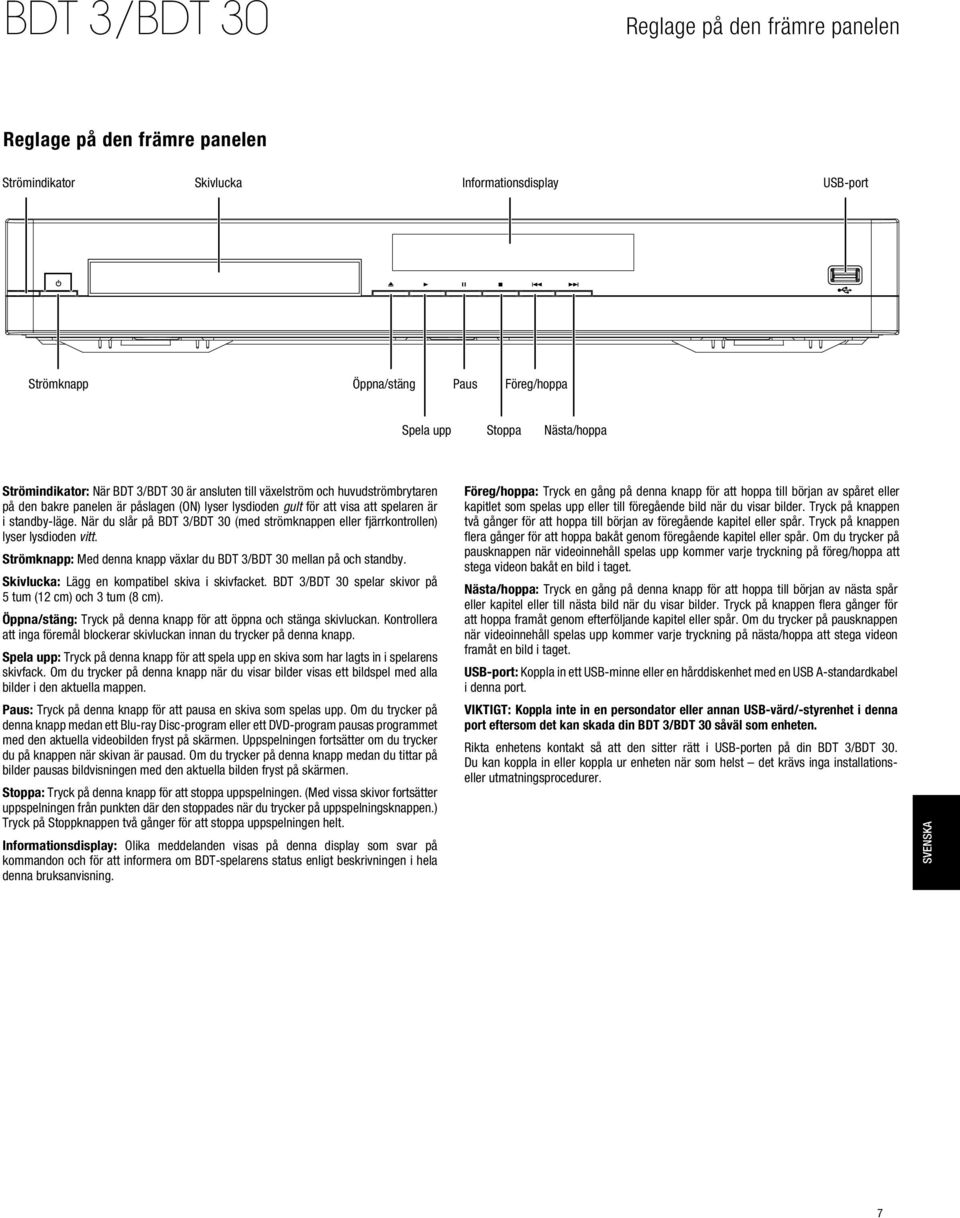 BDT 3/BDT 30

Reglage på den främre panelen

Reglage på den främre panelen

Strömindikator

Skivlucka

Informationsdisplay

USB-port

Strömknapp

Öppna/stäng

Paus

Föreg/hoppa

Spela upp

Stoppa

Nästa/hoppa

Strömindikator: När BDT 3/BDT 30 är ansluten till växelström och huvudströmbrytaren på den bakre panelen är påslagen (ON) lyser lysdioden gult för att visa att spelaren är i standby-läge. När du slår på BDT 3/BDT 30 (med strömknappen eller fjärrkontrollen) lyser lysdioden vitt.

Strömknapp: Med denna knapp växlar du BDT 3/BDT 30 mellan på och standby.

Skivlucka: Lägg en kompatibel skiva i skivfacket. BDT 3/BDT 30 spelar skivor på 5 tum (12 cm) och 3 tum (8 cm).

Öppna/stäng: Tryck på denna knapp för att öppna och stänga skivluckan. Kontrollera att inga föremål blockerar skivluckan innan du trycker på denna knapp.

Spela upp: Tryck på denna knapp för att spela upp en skiva som har lagts in i spelarens skivfack. Om du trycker på denna knapp när du visar bilder visas ett bildspel med alla bilder i den aktuella mappen.

Paus: Tryck på denna knapp för att pausa en skiva som spelas upp. Om du trycker på denna knapp medan ett Blu-ray Disc-program eller ett DVD-program pausas programmet med den aktuella videobilden fryst på skärmen. Uppspelningen fortsätter om du trycker du på knappen när skivan är pausad. Om du trycker på denna knapp medan du tittar på bilder pausas bildvisningen med den aktuella bilden fryst på skärmen.

Stoppa: Tryck på denna knapp för att stoppa uppspelningen. (Med vissa skivor fortsätter uppspelningen från punkten där den stoppades när du trycker på uppspelningsknappen.) Tryck på Stoppknappen två gånger för att stoppa uppspelningen helt.

Informationsdisplay: Olika meddelanden visas på denna display som svar på kommandon och för att informera om BDT-spelarens status enligt beskrivningen i hela denna bruksanvisning.

Föreg/hoppa: Tryck en gång på denna knapp för att hoppa till början av spåret eller kapitlet som spelas upp eller till föregående bild när du visar bilder. Tryck på knappen två gånger för att hoppa till början av föregående kapitel eller spår. Tryck på knappen flera gånger för att hoppa bakåt genom föregående kapitel eller spår. Om du trycker på pausknappen när videoinnehåll spelas upp kommer varje tryckning på föreg/hoppa att stega videon bakåt en bild i taget.

Nästa/hoppa: Tryck en gång på denna knapp för att hoppa till början av nästa spår eller kapitel eller till nästa bild när du visar bilder. Tryck på knappen flera gånger för att hoppa framåt genom efterföljande kapitel eller spår. Om du trycker på pausknappen när videoinnehåll spelas upp kommer varje tryckning på nästa/hoppa att stega videon framåt en bild i taget.

USB-port: Koppla in ett USB-minne eller en hårddiskenhet med en USB A-standardkabel i denna port.

VIKTIGT: Koppla inte in en persondator eller annan USB-värd/-styrenhet i denna port eftersom det kan skada din BDT 3/BDT 30 såväl som enheten.

Rikta enhetens kontakt så att den sitter rätt i USB-porten på din BDT 3/BDT 30. Du kan koppla in eller koppla ur enheten när som helst – det krävs inga installations- eller utmatningsprocedurer.

SVENSKA

7